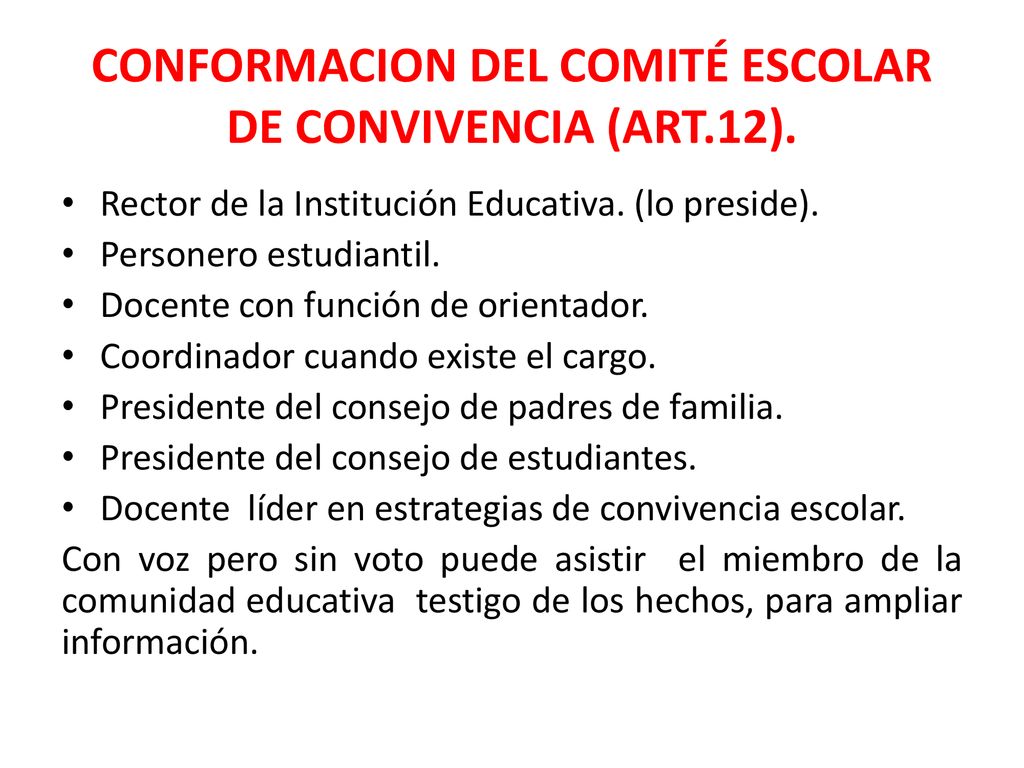 CONFORMACION DEL COMITÉ ESCOLAR DE CONVIVENCIA (ART.12).

• Rector de la Institución Educativa. (lo preside).
• Personero estudiantil.
• Docente con función de orientador.
• Coordinador cuando existe el cargo.
• Presidente del consejo de padres de familia.
• Presidente del consejo de estudiantes.
• Docente líder en estrategias de convivencia escolar.

Con voz pero sin voto puede asistir el miembro de la comunidad educativa testigo de los hechos, para ampliar información.